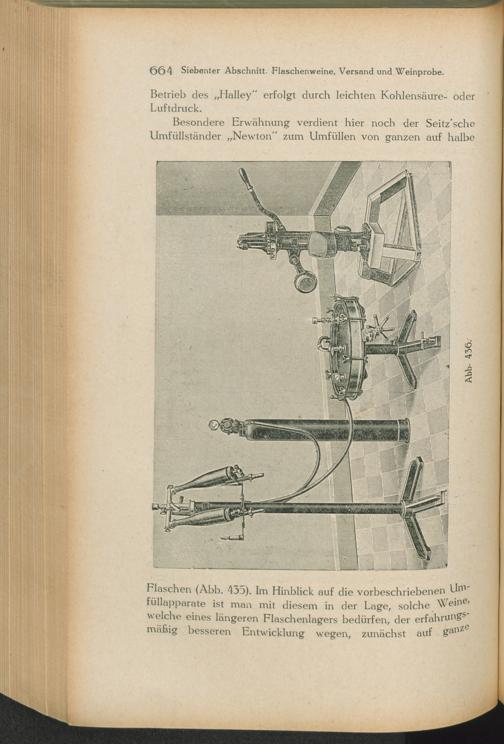 664 Siebenter Abschnitt. Flaschenweine, Versand und Weinprobe.

Betrieb des „Halley" erfolgt durch leichten Kohlensäure- oder Luftdruck.

Besondere Erwähnung verdient hier noch der Seitz'sche Umfüllständer „Newton" zum Umfüllen von ganzen auf halbe

Abb. 436.

Flaschen (Abb. 435). Im Hinblick auf die vorbeschriebenen Umfüllapparate ist man mit diesem in der Lage, solche Weine, welche eines längeren Flaschenlagers bedürfen, der erfahrungsmäßig besseren Entwicklung wegen, zunächst auf ganze